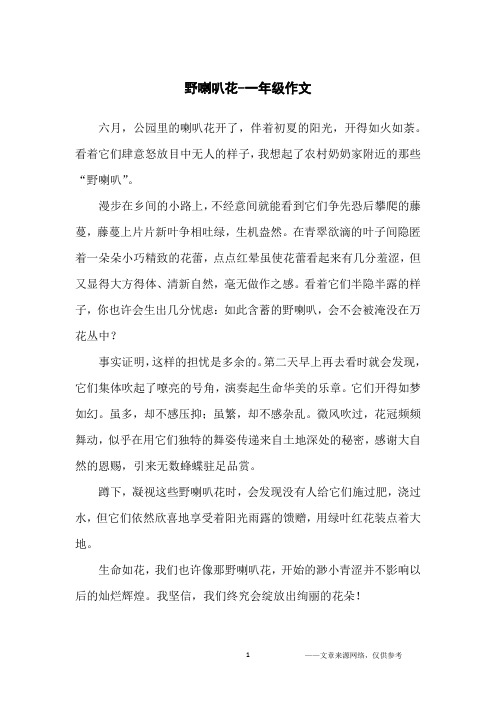 野喇叭花-一年级作文

六月，公园里的喇叭花开了，伴着初夏的阳光，开得如火如荼。看着它们肆意怒放目中无人的样子，我想起了农村奶奶家附近的那些“野喇叭”。

漫步在乡间的小路上，不经意间就能看到它们争先恐后攀爬的藤蔓，藤蔓上片片新叶争相吐绿，生机盎然。在青翠欲滴的叶子间隐匿着一朵朵小巧精致的花蕾，点点红晕虽使花蕾看起来有几分羞涩，但又显得大方得体、清新自然，毫无做作之感。看着它们半隐半露的样子，你也许会生出几分忧虑：如此含蓄的野喇叭，会不会被淹没在万花丛中？

事实证明，这样的担忧是多余的。第二天早上再去看时就会发现，它们集体吹起了嘹亮的号角，演奏起生命华美的乐章。它们开得如梦如幻。虽多，却不感压抑；虽繁，却不感杂乱。微风吹过，花冠频频舞动，似乎在用它们独特的舞姿传递来自土地深处的秘密，感谢大自然的恩赐，引来无数蜂蝶驻足品赏。

蹲下，凝视这些野喇叭花时，会发现没有人给它们施过肥，浇过水，但它们依然欣喜地享受着阳光雨露的馈赠，用绿叶红花装点着大地。

生命如花，我们也许像那野喇叭花，开始的渺小青涩并不影响以后的灿烂辉煌。我坚信，我们终究会绽放出绚丽的花朵！

1

——文章来源网络，仅供参考